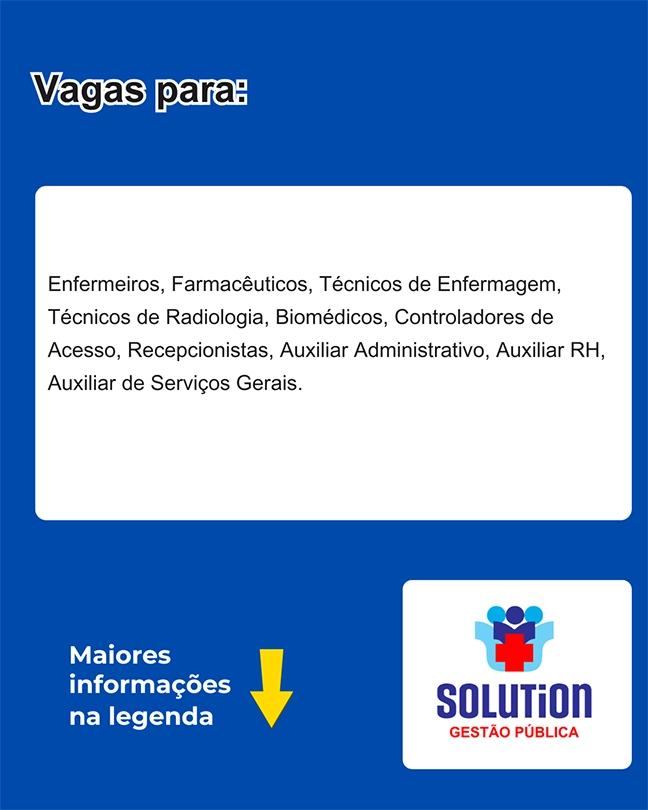 Vagas para:

Enfermeiros, Farmacêuticos, Técnicos de Enfermagem, Técnicos de Radiologia, Biomédicos, Controladores de Acesso, Recepcionistas, Auxiliar Administrativo, Auxiliar RH, Auxiliar de Serviços Gerais.

Maiores informações na legenda

SOLUTiON
GESTÃO PÚBLICA